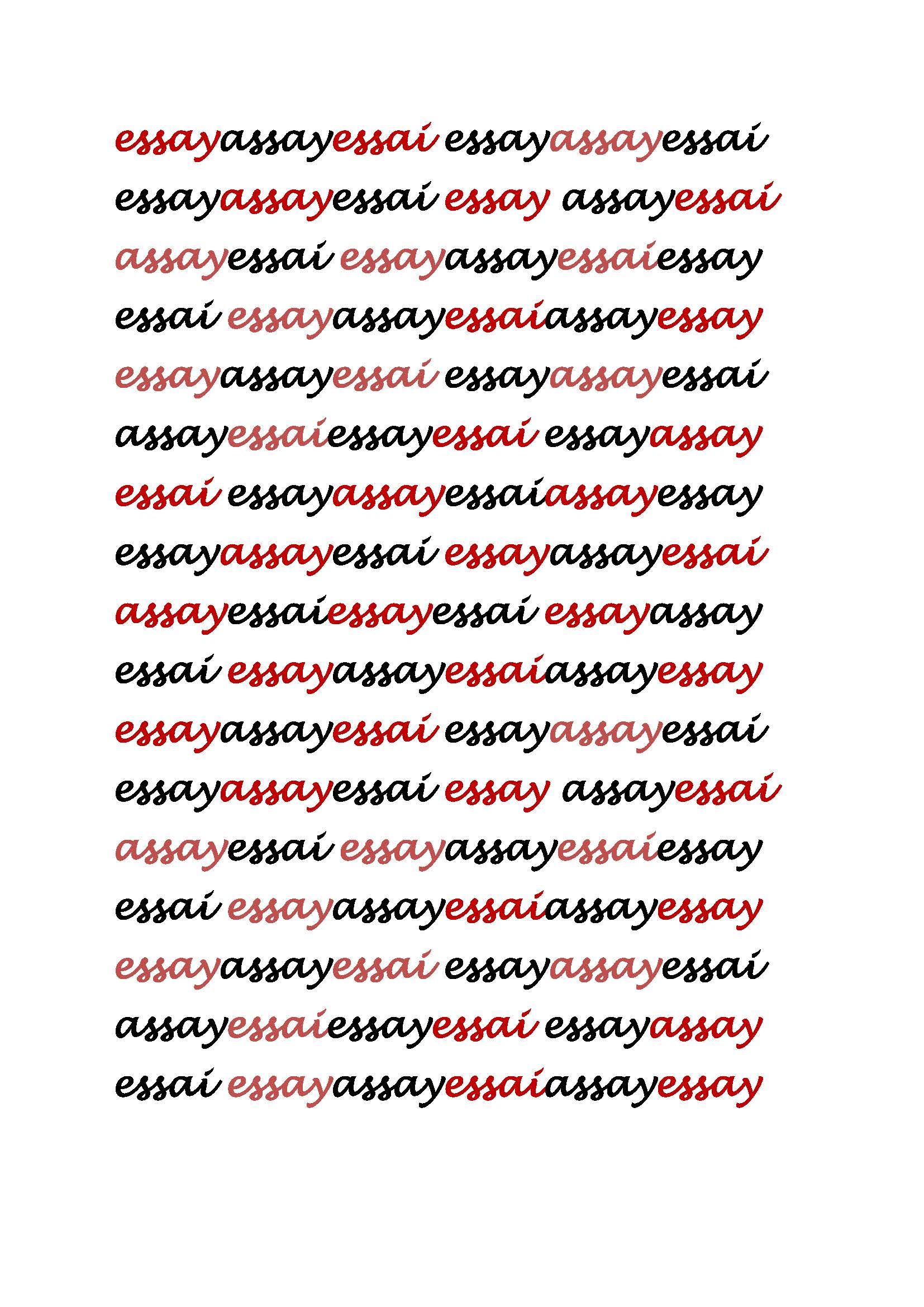 essayassayessai essayassayessai
essayassayessai essay assayessai
assayessai essayassayessaiessay
essai essayassayessaiassayessay
essayassayessai essayassayessai
assayessaiessayessai essayassay
essai essayassayessaiassayessay
essayassayessai essayassayessai
assayessaiessayessai essayassay
essai essayassayessaiassayessay
essayassayessai essayassayessai
essayassayessai essay assayessai
assayessai essayassayessaiessay
essai essayassayessaiassayessay
essayassayessai essayassayessai
assayessaiessayessai essayassay
essai essayassayessaiassayessay